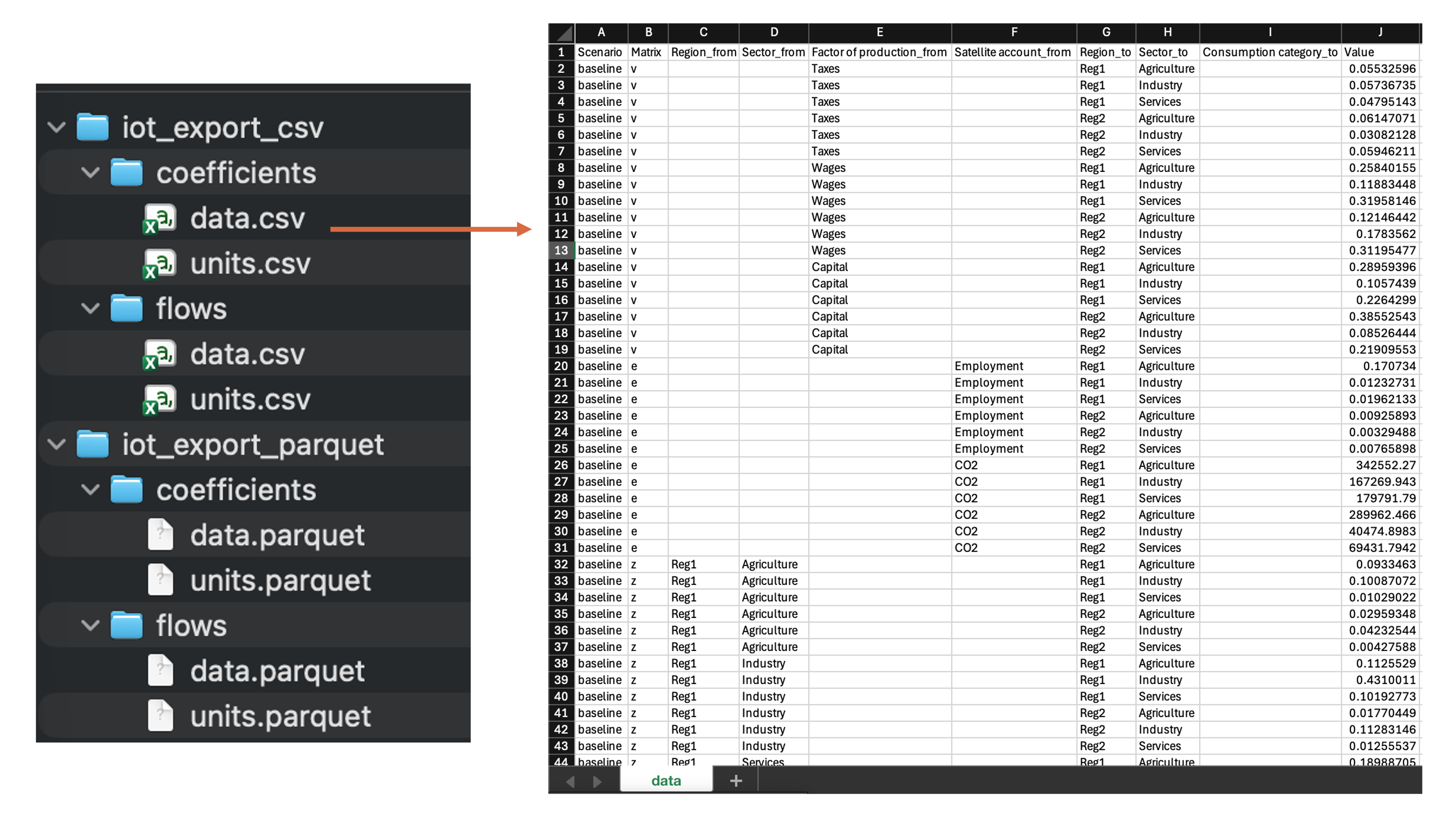 iot_export_csv
coefficients
data.csv
units.csv
flows
data.csv
units.csv
iot_export_parquet
coefficients
data.parquet
units.parquet
flows
data.parquet
units.parquet

| | A | B | C | D | E | F | G | H | I | J |
|---|---|---|---|---|---|---|---|---|---|---|
| 1 | Scenario | Matrix | Region_from | Sector_from | Factor of production_from | Satellite account_from | Region_to | Sector_to | Consumption category_to | Value |
| 2 | baseline | v | | | Taxes | | Reg1 | Agriculture | | 0.05532596 |
| 3 | baseline | v | | | Taxes | | Reg1 | Industry | | 0.05736735 |
| 4 | baseline | v | | | Taxes | | Reg1 | Services | | 0.04795143 |
| 5 | baseline | v | | | Taxes | | Reg2 | Agriculture | | 0.06147071 |
| 6 | baseline | v | | | Taxes | | Reg2 | Industry | | 0.03082128 |
| 7 | baseline | v | | | Taxes | | Reg2 | Services | | 0.05946211 |
| 8 | baseline | v | | | Wages | | Reg1 | Agriculture | | 0.25840155 |
| 9 | baseline | v | | | Wages | | Reg1 | Industry | | 0.11883448 |
| 10 | baseline | v | | | Wages | | Reg1 | Services | | 0.31958146 |
| 11 | baseline | v | | | Wages | | Reg2 | Agriculture | | 0.12146442 |
| 12 | baseline | v | | | Wages | | Reg2 | Industry | | 0.1783562 |
| 13 | baseline | v | | | Wages | | Reg2 | Services | | 0.31195477 |
| 14 | baseline | v | | | Capital | | Reg1 | Agriculture | | 0.28959396 |
| 15 | baseline | v | | | Capital | | Reg1 | Industry | | 0.1057439 |
| 16 | baseline | v | | | Capital | | Reg1 | Services | | 0.2264299 |
| 17 | baseline | v | | | Capital | | Reg2 | Agriculture | | 0.38552543 |
| 18 | baseline | v | | | Capital | | Reg2 | Industry | | 0.08526444 |
| 19 | baseline | v | | | Capital | | Reg2 | Services | | 0.21909553 |
| 20 | baseline | e | | | | Employment | Reg1 | Agriculture | | 0.170734 |
| 21 | baseline | e | | | | Employment | Reg1 | Industry | | 0.01232731 |
| 22 | baseline | e | | | | Employment | Reg1 | Services | | 0.01962133 |
| 23 | baseline | e | | | | Employment | Reg2 | Agriculture | | 0.00925893 |
| 24 | baseline | e | | | | Employment | Reg2 | Industry | | 0.00329488 |
| 25 | baseline | e | | | | Employment | Reg2 | Services | | 0.00765898 |
| 26 | baseline | e | | | | CO2 | Reg1 | Agriculture | | 342552.27 |
| 27 | baseline | e | | | | CO2 | Reg1 | Industry | | 167269.943 |
| 28 | baseline | e | | | | CO2 | Reg1 | Services | | 179791.79 |
| 29 | baseline | e | | | | CO2 | Reg2 | Agriculture | | 289962.466 |
| 30 | baseline | e | | | | CO2 | Reg2 | Industry | | 40474.8983 |
| 31 | baseline | e | | | | CO2 | Reg2 | Services | | 69431.7942 |
| 32 | baseline | z | Reg1 | Agriculture | | | Reg1 | Agriculture | | 0.0933463 |
| 33 | baseline | z | Reg1 | Agriculture | | | Reg1 | Industry | | 0.10087072 |
| 34 | baseline | z | Reg1 | Agriculture | | | Reg1 | Services | | 0.01029022 |
| 35 | baseline | z | Reg1 | Agriculture | | | Reg2 | Agriculture | | 0.02959348 |
| 36 | baseline | z | Reg1 | Agriculture | | | Reg2 | Industry | | 0.04232544 |
| 37 | baseline | z | Reg1 | Agriculture | | | Reg2 | Services | | 0.00427588 |
| 38 | baseline | z | Reg1 | Industry | | | Reg1 | Agriculture | | 0.1125529 |
| 39 | baseline | z | Reg1 | Industry | | | Reg1 | Industry | | 0.4310011 |
| 40 | baseline | z | Reg1 | Industry | | | Reg1 | Services | | 0.10192773 |
| 41 | baseline | z | Reg1 | Industry | | | Reg2 | Agriculture | | 0.01770449 |
| 42 | baseline | z | Reg1 | Industry | | | Reg2 | Industry | | 0.11283146 |
| 43 | baseline | z | Reg1 | Industry | | | Reg2 | Services | | 0.01255537 |
| 44 | baseline | z | Reg1 | Services | | | Reg1 | Agriculture | | 0.18988705 |

data
+